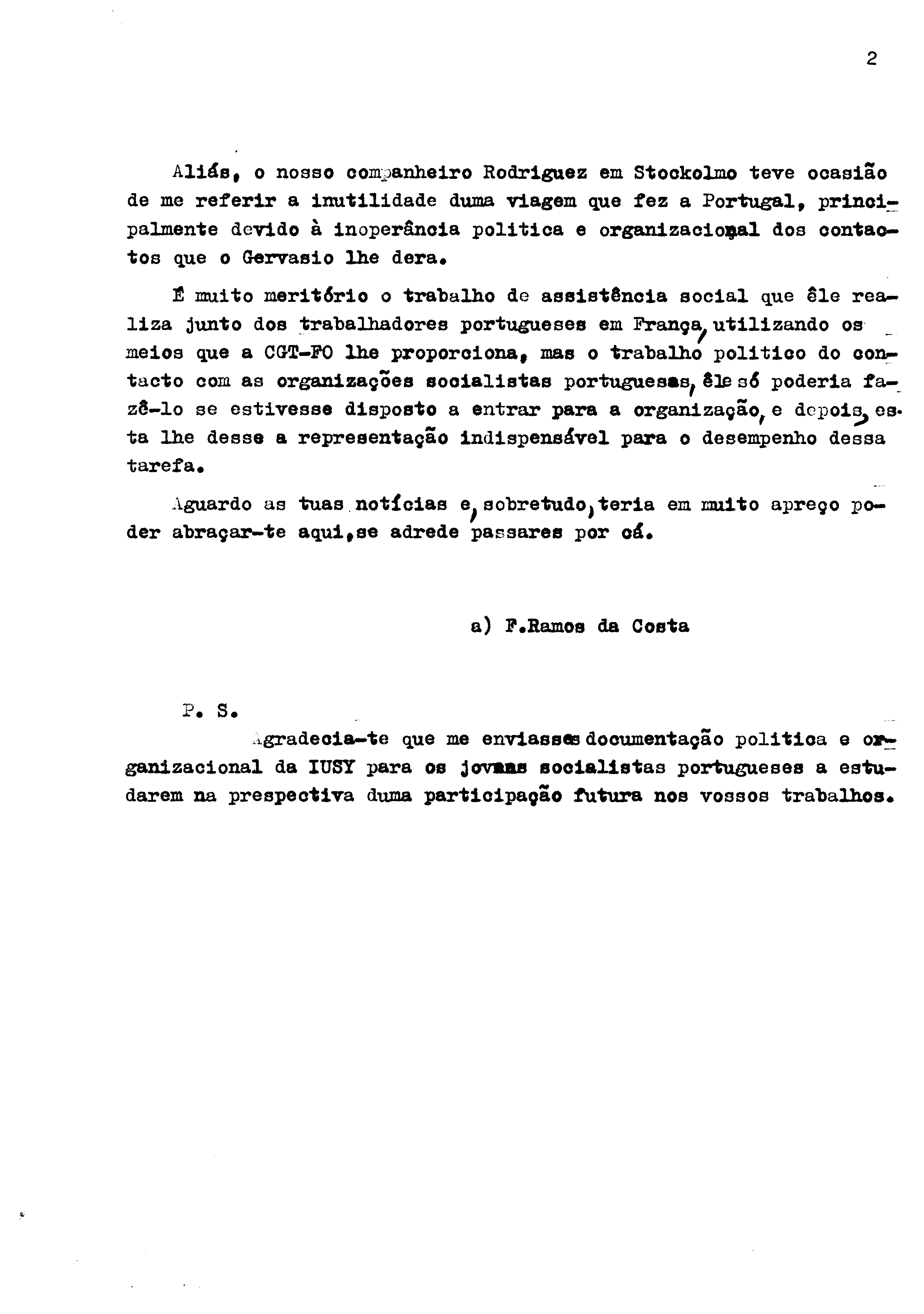 2

Aliás, o nosso companheiro Rodriguez em Stockolmo teve ocasião de me referir a inutilidade duma viagem que fez a Portugal, principalmente devido à inoperância politica e organizacional dos contactos que o Gervasio lhe dera.

É muito meritório o trabalho de assistência social que êle realiza junto dos trabalhadores portugueses em França, utilizando os meios que a CGT-FO lhe proporciona, mas o trabalho politico do contacto com as organizações socialistas portuguesas, êle só poderia fazê-lo se estivesse disposto a entrar para a organização, e depois, esta lhe desse a representação indispensável para o desempenho dessa tarefa.

Aguardo as tuas notícias e, sobretudo, teria em muito apreço poder abraçar-te aqui, se adrede passares por cá.

a) F.Ramos da Costa

P. S.
Agradecia-te que me enviasses documentação politica e organizacional da IUSY para os jovens socialistas portugueses a estudarem na prespectiva duma participação futura nos vossos trabalhos.